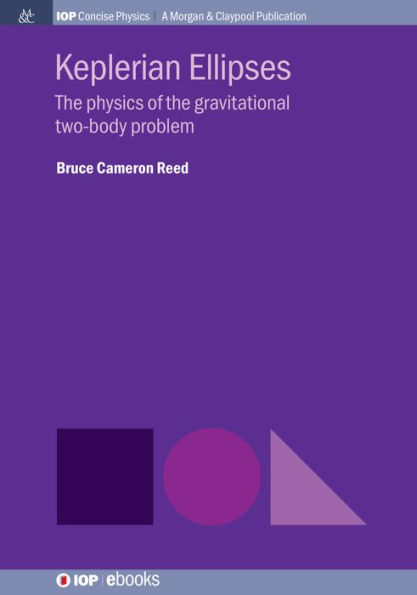 M&C IOP Concise Physics | A Morgan & Claypool Publication

Keplerian Ellipses

The physics of the gravitational two-body problem

Bruce Cameron Reed

IOP | ebooks